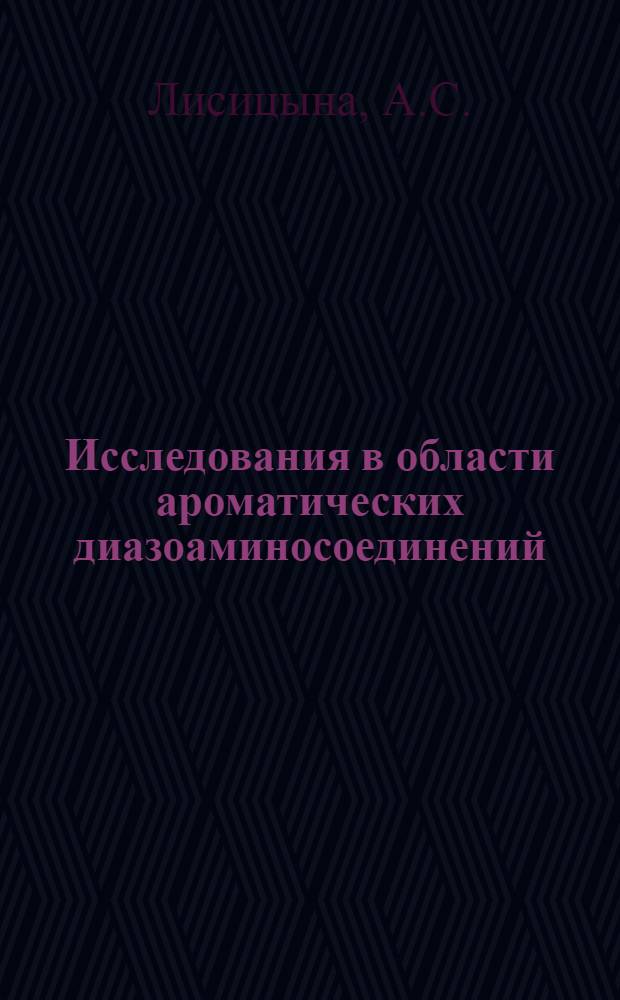 Лисицына, А.С.

Исследования в области ароматических диазоаминосоединений